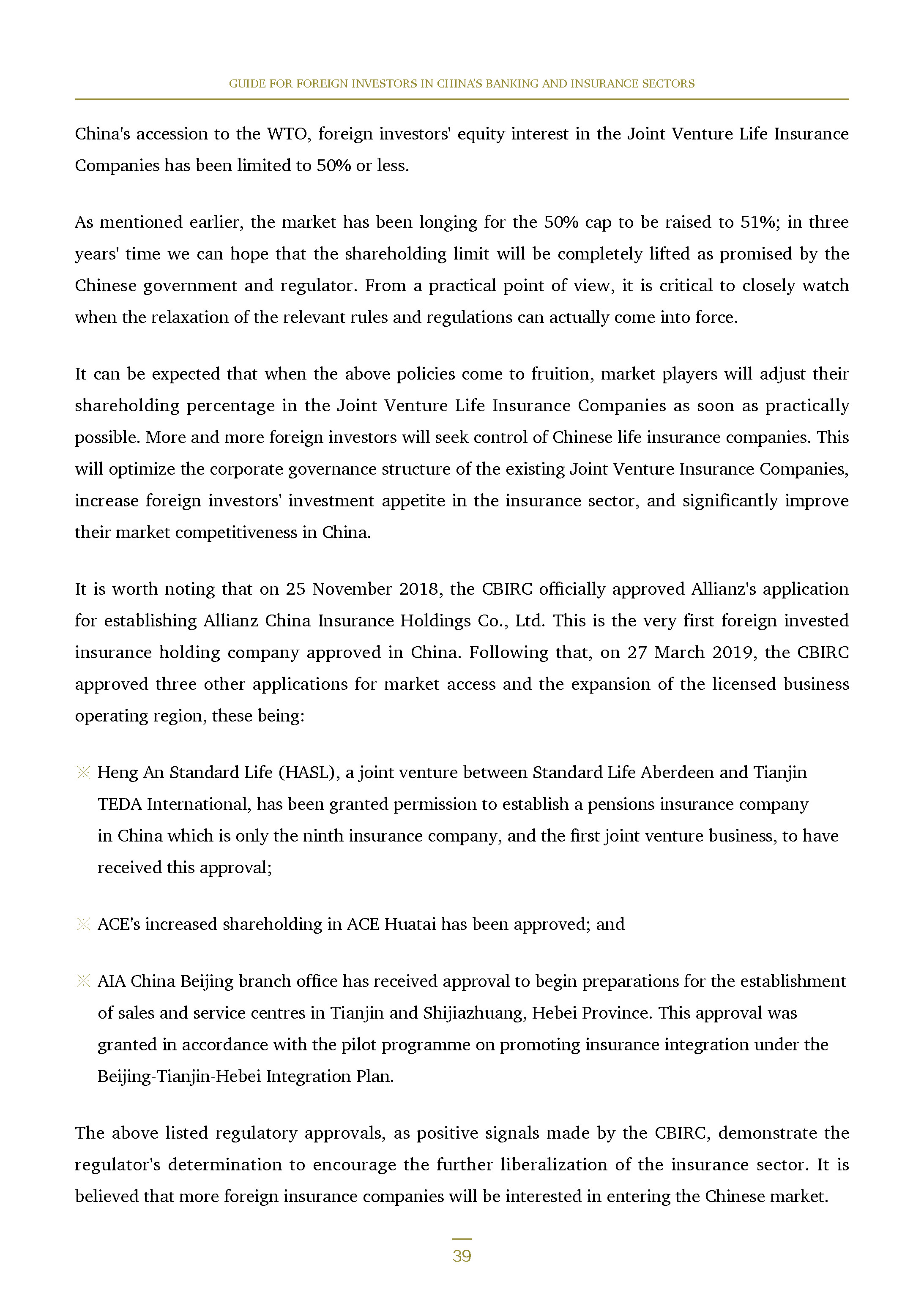 GUIDE FOR FOREIGN INVESTORS IN CHINA'S BANKING AND INSURANCE SECTORS

China's accession to the WTO, foreign investors' equity interest in the Joint Venture Life Insurance Companies has been limited to 50% or less.

As mentioned earlier, the market has been longing for the 50% cap to be raised to 51%; in three years' time we can hope that the shareholding limit will be completely lifted as promised by the Chinese government and regulator. From a practical point of view, it is critical to closely watch when the relaxation of the relevant rules and regulations can actually come into force.

It can be expected that when the above policies come to fruition, market players will adjust their shareholding percentage in the Joint Venture Life Insurance Companies as soon as practically possible. More and more foreign investors will seek control of Chinese life insurance companies. This will optimize the corporate governance structure of the existing Joint Venture Insurance Companies, increase foreign investors' investment appetite in the insurance sector, and significantly improve their market competitiveness in China.

It is worth noting that on 25 November 2018, the CBIRC officially approved Allianz's application for establishing Allianz China Insurance Holdings Co., Ltd. This is the very first foreign invested insurance holding company approved in China. Following that, on 27 March 2019, the CBIRC approved three other applications for market access and the expansion of the licensed business operating region, these being:

※ Heng An Standard Life (HASL), a joint venture between Standard Life Aberdeen and Tianjin TEDA International, has been granted permission to establish a pensions insurance company in China which is only the ninth insurance company, and the first joint venture business, to have received this approval;

※ ACE's increased shareholding in ACE Huatai has been approved; and

※ AIA China Beijing branch office has received approval to begin preparations for the establishment of sales and service centres in Tianjin and Shijiazhuang, Hebei Province. This approval was granted in accordance with the pilot programme on promoting insurance integration under the Beijing-Tianjin-Hebei Integration Plan.

The above listed regulatory approvals, as positive signals made by the CBIRC, demonstrate the regulator's determination to encourage the further liberalization of the insurance sector. It is believed that more foreign insurance companies will be interested in entering the Chinese market.

39